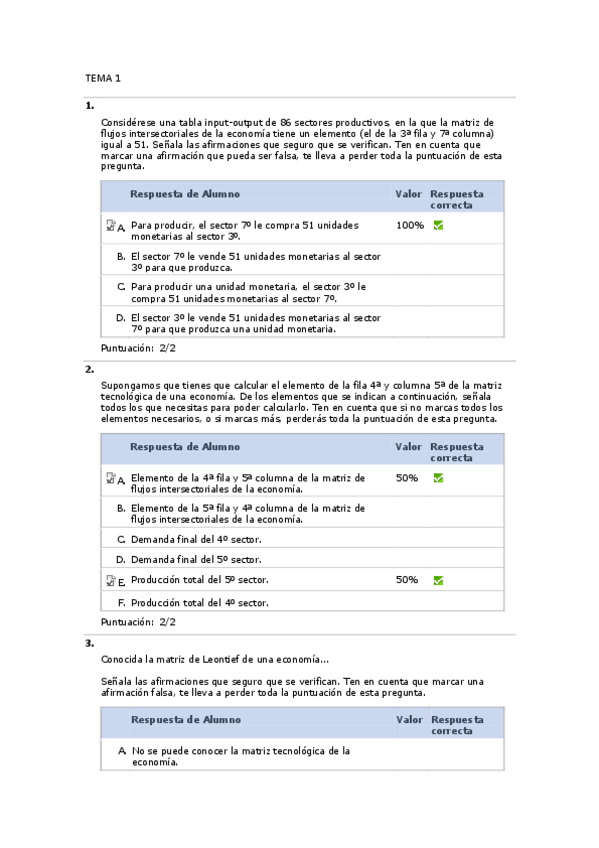 TEMA 1

1.

Considérese una tabla input-output de 86 sectores productivos, en la que la matriz de flujos intersectoriales de la economía tiene un elemento (el de la 3ª fila y 7ª columna) igual a 51. Señala las afirmaciones que seguro que se verifican. Ten en cuenta que marcar una afirmación que pueda ser falsa, te lleva a perder toda la puntuación de esta pregunta.

| | Respuesta de Alumno | Valor | Respuesta correcta |
|---|---|---|---|
| A. | Para producir, el sector 7º le compra 51 unidades monetarias al sector 3º. | 100% | |
| B. | El sector 7º le vende 51 unidades monetarias al sector 3º para que produzca. | | |
| C. | Para producir una unidad monetaria, el sector 3º le compra 51 unidades monetarias al sector 7º. | | |
| D. | El sector 3º le vende 51 unidades monetarias al sector 7º para que produzca una unidad monetaria. | | |

Puntuación: 2/2

2.

Supongamos que tienes que calcular el elemento de la fila 4ª y columna 5ª de la matriz tecnológica de una economía. De los elementos que se indican a continuación, señala todos los que necesitas para poder calcularlo. Ten en cuenta que si no marcas todos los elementos necesarios, o si marcas más, perderás toda la puntuación de esta pregunta.

| | Respuesta de Alumno | Valor | Respuesta correcta |
|---|---|---|---|
| A. | Elemento de la 4ª fila y 5ª columna de la matriz de flujos intersectoriales de la economía. | 50% | |
| B. | Elemento de la 5ª fila y 4ª columna de la matriz de flujos intersectoriales de la economía. | | |
| C. | Demanda final del 4º sector. | | |
| D. | Demanda final del 5º sector. | | |
| E. | Producción total del 5º sector. | 50% | |
| F. | Producción total del 4º sector. | | |

Puntuación: 2/2

3.

Conocida la matriz de Leontief de una economía...

Señala las afirmaciones que seguro que se verifican. Ten en cuenta que marcar una afirmación falsa, te lleva a perder toda la puntuación de esta pregunta.

| | Respuesta de Alumno | Valor | Respuesta correcta |
|---|---|---|---|
| A. | No se puede conocer la matriz tecnológica de la economía. | | |